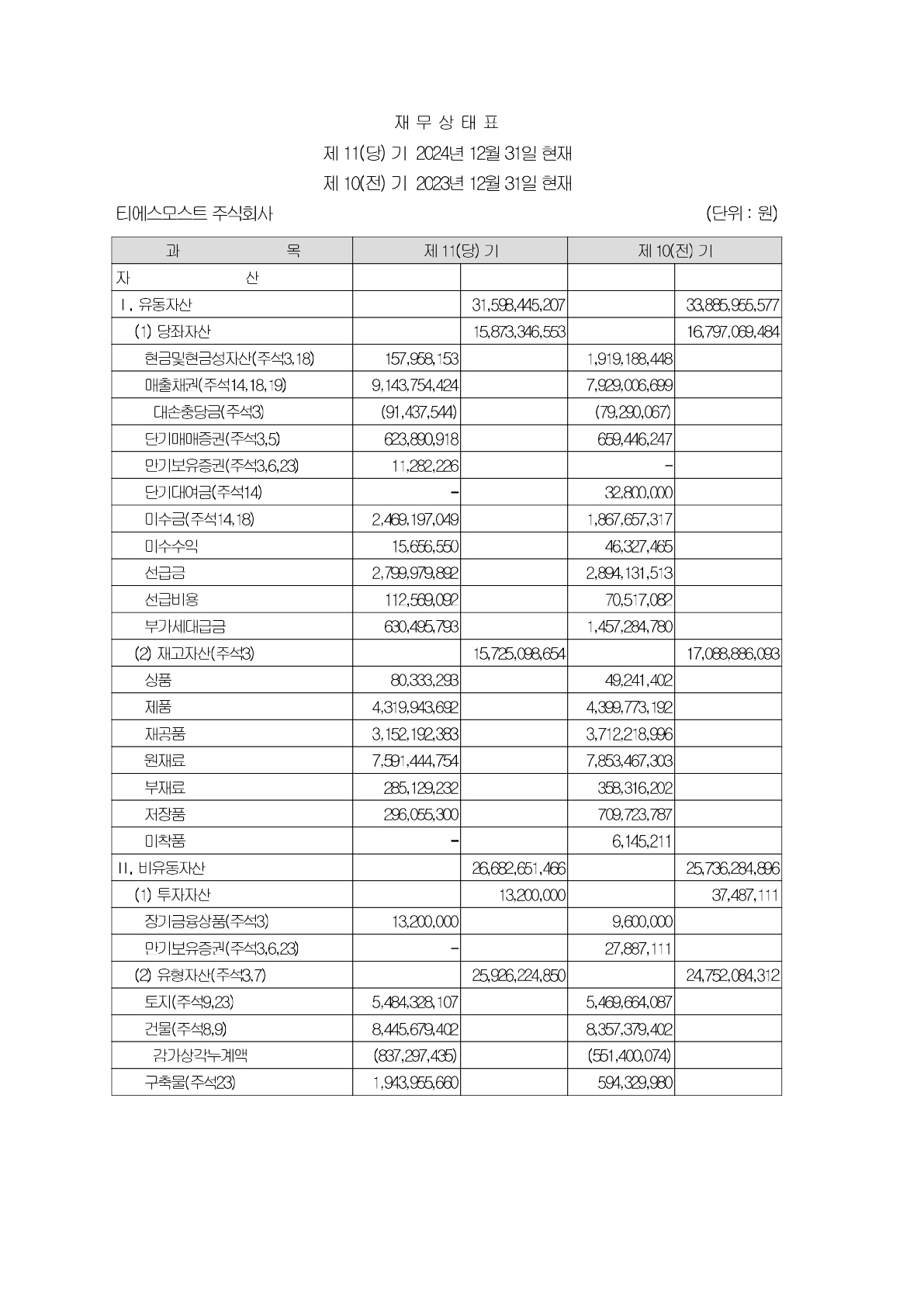 재 무 상 태 표

제 11(당) 기 2024년 12월 31일 현재

제 10(전) 기 2023년 12월 31일 현재

티에스모스트 주식회사 (단위 : 원)

| 과 목 | 제 11(당) 기 | | 제 10(전) 기 | |
|---|---|---|---|---|
| 자 산 | | | | |
| I. 유동자산 | | 31,598,445,207 | | 33,885,955,577 |
| (1) 당좌자산 | | 15,873,346,553 | | 16,797,069,484 |
| 현금및현금성자산(주석3,18) | 157,958,153 | | 1,919,188,448 | |
| 매출채권(주석14,18,19) | 9,143,754,424 | | 7,929,006,699 | |
| 대손충당금(주석3) | (91,437,544) | | (79,290,067) | |
| 단기매매증권(주석3,5) | 623,890,918 | | 659,446,247 | |
| 만기보유증권(주석3,6,23) | 11,282,226 | | - | |
| 단기대여금(주석14) | - | | 32,800,000 | |
| 미수금(주석14,18) | 2,469,197,049 | | 1,867,657,317 | |
| 미수수익 | 15,656,550 | | 46,327,465 | |
| 선급금 | 2,799,979,892 | | 2,894,131,513 | |
| 선급비용 | 112,569,092 | | 70,517,082 | |
| 부가세대급금 | 630,495,793 | | 1,457,284,780 | |
| (2) 재고자산(주석3) | | 15,725,098,654 | | 17,088,886,093 |
| 상품 | 80,333,293 | | 49,241,402 | |
| 제품 | 4,319,943,692 | | 4,399,773,192 | |
| 재공품 | 3,152,192,383 | | 3,712,218,996 | |
| 원재료 | 7,591,444,754 | | 7,853,467,303 | |
| 부재료 | 285,129,232 | | 358,316,202 | |
| 저장품 | 296,055,300 | | 709,723,787 | |
| 미착품 | - | | 6,145,211 | |
| II. 비유동자산 | | 26,682,651,466 | | 25,736,284,896 |
| (1) 투자자산 | | 13,200,000 | | 37,487,111 |
| 장기금융상품(주석3) | 13,200,000 | | 9,600,000 | |
| 만기보유증권(주석3,6,23) | - | | 27,887,111 | |
| (2) 유형자산(주석3,7) | | 25,926,224,850 | | 24,752,084,312 |
| 토지(주석9,23) | 5,484,328,107 | | 5,469,664,087 | |
| 건물(주석8,9) | 8,445,679,402 | | 8,357,379,402 | |
| 감가상각누계액 | (837,297,435) | | (551,400,074) | |
| 구축물(주석23) | 1,943,955,660 | | 594,329,980 | |